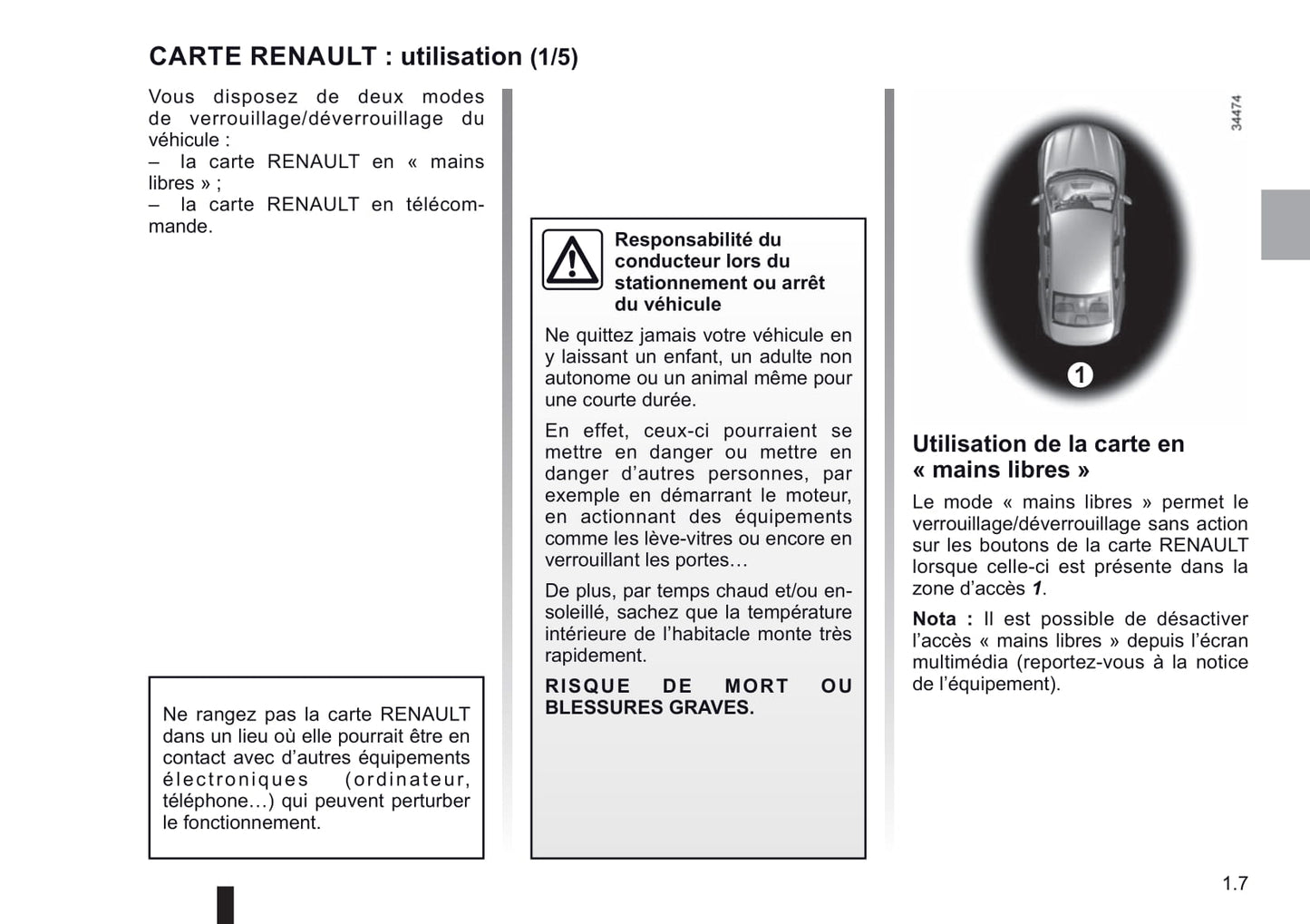 CARTE RENAULT : utilisation (1/5)

Vous disposez de deux modes de verrouillage/déverrouillage du véhicule :
– la carte RENAULT en « mains libres » ;
– la carte RENAULT en télécommande.

Ne rangez pas la carte RENAULT dans un lieu où elle pourrait être en contact avec d'autres équipements électroniques (ordinateur, téléphone…) qui peuvent perturber le fonctionnement.

Responsabilité du conducteur lors du stationnement ou arrêt du véhicule

Ne quittez jamais votre véhicule en y laissant un enfant, un adulte non autonome ou un animal même pour une courte durée.

En effet, ceux-ci pourraient se mettre en danger ou mettre en danger d'autres personnes, par exemple en démarrant le moteur, en actionnant des équipements comme les lève-vitres ou encore en verrouillant les portes…

De plus, par temps chaud et/ou ensoleillé, sachez que la température intérieure de l'habitacle monte très rapidement.

RISQUE DE MORT OU BLESSURES GRAVES.

34474

1

Utilisation de la carte en « mains libres »

Le mode « mains libres » permet le verrouillage/déverrouillage sans action sur les boutons de la carte RENAULT lorsque celle-ci est présente dans la zone d'accès 1.

Nota : Il est possible de désactiver l'accès « mains libres » depuis l'écran multimédia (reportez-vous à la notice de l'équipement).

1.7